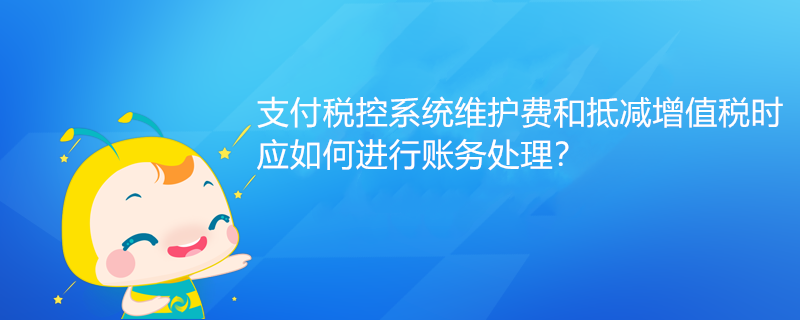 支付税控系统维护费和抵减增值税时应如何进行账务处理？